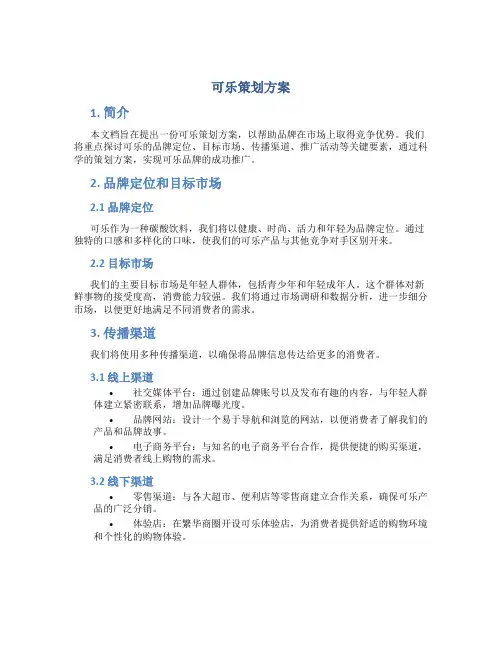 可乐策划方案

1. 简介

本文档旨在提出一份可乐策划方案，以帮助品牌在市场上取得竞争优势。我们将重点探讨可乐的品牌定位、目标市场、传播渠道、推广活动等关键要素，通过科学的策划方案，实现可乐品牌的成功推广。

2. 品牌定位和目标市场

2.1 品牌定位

可乐作为一种碳酸饮料，我们将以健康、时尚、活力和年轻为品牌定位。通过独特的口感和多样化的口味，使我们的可乐产品与其他竞争对手区别开来。

2.2 目标市场

我们的主要目标市场是年轻人群体，包括青少年和年轻成年人。这个群体对新鲜事物的接受度高，消费能力较强。我们将通过市场调研和数据分析，进一步细分市场，以便更好地满足不同消费者的需求。

3. 传播渠道

我们将使用多种传播渠道，以确保将品牌信息传达给更多的消费者。

3.1 线上渠道

• 社交媒体平台：通过创建品牌账号以及发布有趣的内容，与年轻人群体建立紧密联系，增加品牌曝光度。

• 品牌网站：设计一个易于导航和浏览的网站，以便消费者了解我们的产品和品牌故事。

• 电子商务平台：与知名的电子商务平台合作，提供便捷的购买渠道，满足消费者线上购物的需求。

3.2 线下渠道

• 零售渠道：与各大超市、便利店等零售商建立合作关系，确保可乐产品的广泛分销。

• 体验店：在繁华商圈开设可乐体验店，为消费者提供舒适的购物环境和个性化的购物体验。